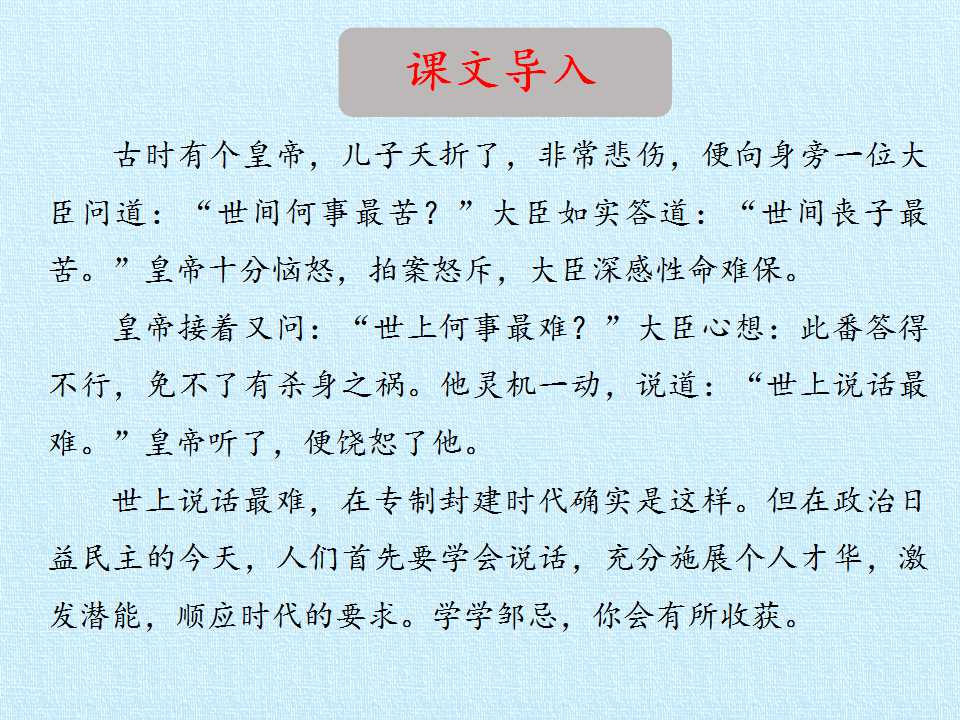 课文导入

古时有个皇帝，儿子夭折了，非常悲伤，便向身旁一位大臣问道：“世间何事最苦？”大臣如实答道：“世间丧子最苦。”皇帝十分恼怒，拍案怒斥，大臣深感性命难保。

皇帝接着又问：“世上何事最难？”大臣心想：此番答得不行，免不了有杀身之祸。他灵机一动，说道：“世上说话最难。”皇帝听了，便饶恕了他。

世上说话最难，在专制封建时代确实是这样。但在政治日益民主的今天，人们首先要学会说话，充分施展个人才华，激发潜能，顺应时代的要求。学学邹忌，你会有所收获。